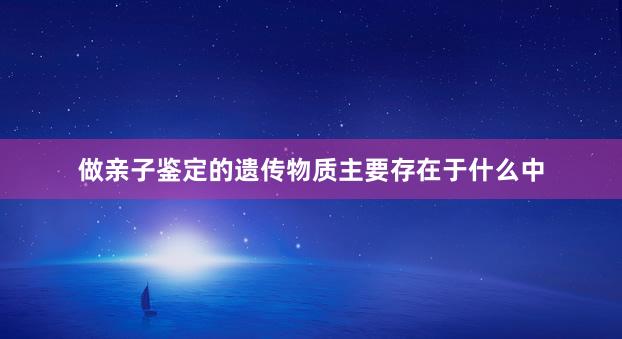 做亲子鉴定的遗传物质主要存在于什么中